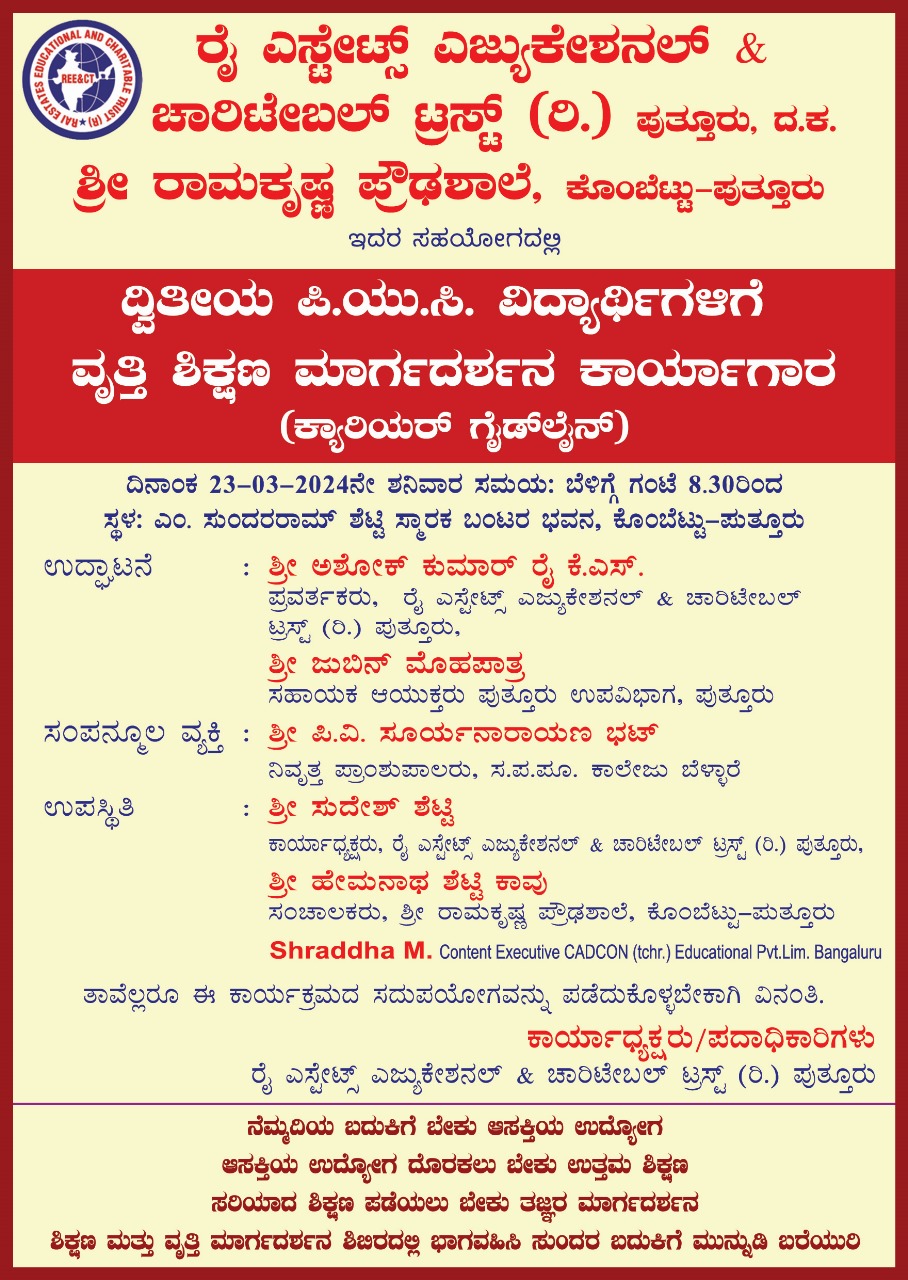 RAI ESTATES EDUCATIONAL AND CHARITABLE TRUST (R)
REE&CT

ರೈ ಎಸ್ಟೇಟ್ಸ್ ಎಜ್ಯುಕೇಶನಲ್ & ಚಾರಿಟೇಬಲ್ ಟ್ರಸ್ಟ್ (ರಿ.) ಪುತ್ತೂರು, ದ.ಕ.
ಶ್ರೀ ರಾಮಕೃಷ್ಣ ಪ್ರೌಢಶಾಲೆ, ಕೊಂಬೆಟ್ಟು-ಪುತ್ತೂರು
ಇದರ ಸಹಯೋಗದಲ್ಲಿ

ದ್ವಿತೀಯ ಪಿ.ಯು.ಸಿ. ವಿದ್ಯಾರ್ಥಿಗಳಿಗೆ
ವೃತ್ತಿ ಶಿಕ್ಷಣ ಮಾರ್ಗದರ್ಶನ ಕಾರ್ಯಾಗಾರ
(ಕ್ಯಾರಿಯರ್ ಗೈಡ್‌ಲೈನ್)

ದಿನಾಂಕ 23-03-2024ನೇ ಶನಿವಾರ ಸಮಯ: ಬೆಳಿಗ್ಗೆ ಗಂಟೆ 8.30ರಿಂದ
ಸ್ಥಳ: ಎಂ. ಸುಂದರರಾಮ್ ಶೆಟ್ಟಿ ಸ್ಮಾರಕ ಬಂಟರ ಭವನ, ಕೊಂಬೆಟ್ಟು-ಪುತ್ತೂರು

ಉದ್ಘಾಟನೆ : ಶ್ರೀ ಅಶೋಕ್ ಕುಮಾರ್ ರೈ ಕೆ.ಎಸ್.
ಪ್ರವರ್ತಕರು, ರೈ ಎಸ್ಟೇಟ್ಸ್ ಎಜ್ಯುಕೇಶನಲ್ & ಚಾರಿಟೇಬಲ್ ಟ್ರಸ್ಟ್ (ರಿ.) ಪುತ್ತೂರು,
ಶ್ರೀ ಜುಬಿನ್ ಮೊಹಪಾತ್ರ
ಸಹಾಯಕ ಆಯುಕ್ತರು ಪುತ್ತೂರು ಉಪವಿಭಾಗ, ಪುತ್ತೂರು

ಸಂಪನ್ಮೂಲ ವ್ಯಕ್ತಿ : ಶ್ರೀ ಪಿ.ವಿ. ಸೂರ್ಯನಾರಾಯಣ ಭಟ್
ನಿವೃತ್ತ ಪ್ರಾಂಶುಪಾಲರು, ಸ.ಪ.ಪೂ. ಕಾಲೇಜು ಬೆಳ್ಳಾರೆ

ಉಪಸ್ಥಿತಿ : ಶ್ರೀ ಸುದೇಶ್ ಶೆಟ್ಟಿ
ಕಾರ್ಯಾಧ್ಯಕ್ಷರು, ರೈ ಎಸ್ಟೇಟ್ಸ್ ಎಜ್ಯುಕೇಶನಲ್ & ಚಾರಿಟೇಬಲ್ ಟ್ರಸ್ಟ್ (ರಿ.) ಪುತ್ತೂರು,
ಶ್ರೀ ಹೇಮನಾಥ ಶೆಟ್ಟಿ ಕಾವು
ಸಂಚಾಲಕರು, ಶ್ರೀ ರಾಮಕೃಷ್ಣ ಪ್ರೌಢಶಾಲೆ, ಕೊಂಬೆಟ್ಟು-ಪುತ್ತೂರು
Shraddha M. Content Executive CADCON (tchr.) Educational Pvt.Lim. Bangaluru

ತಾವೆಲ್ಲರೂ ಈ ಕಾರ್ಯಕ್ರಮದ ಸದುಪಯೋಗವನ್ನು ಪಡೆದುಕೊಳ್ಳಬೇಕಾಗಿ ವಿನಂತಿ.

ಕಾರ್ಯಾಧ್ಯಕ್ಷರು/ಪದಾಧಿಕಾರಿಗಳು
ರೈ ಎಸ್ಟೇಟ್ಸ್ ಎಜ್ಯುಕೇಶನಲ್ & ಚಾರಿಟೇಬಲ್ ಟ್ರಸ್ಟ್ (ರಿ.) ಪುತ್ತೂರು

ನೆಮ್ಮದಿಯ ಬದುಕಿಗೆ ಬೇಕು ಆಸಕ್ತಿಯ ಉದ್ಯೋಗ
ಆಸಕ್ತಿಯ ಉದ್ಯೋಗ ದೊರಕಲು ಬೇಕು ಉತ್ತಮ ಶಿಕ್ಷಣ
ಸರಿಯಾದ ಶಿಕ್ಷಣ ಪಡೆಯಲು ಬೇಕು ತಜ್ಞರ ಮಾರ್ಗದರ್ಶನ
ಶಿಕ್ಷಣ ಮತ್ತು ವೃತ್ತಿ ಮಾರ್ಗದರ್ಶನ ಶಿಬಿರದಲ್ಲಿ ಭಾಗವಹಿಸಿ ಸುಂದರ ಬದುಕಿಗೆ ಮುನ್ನುಡಿ ಬರೆಯಿರಿ